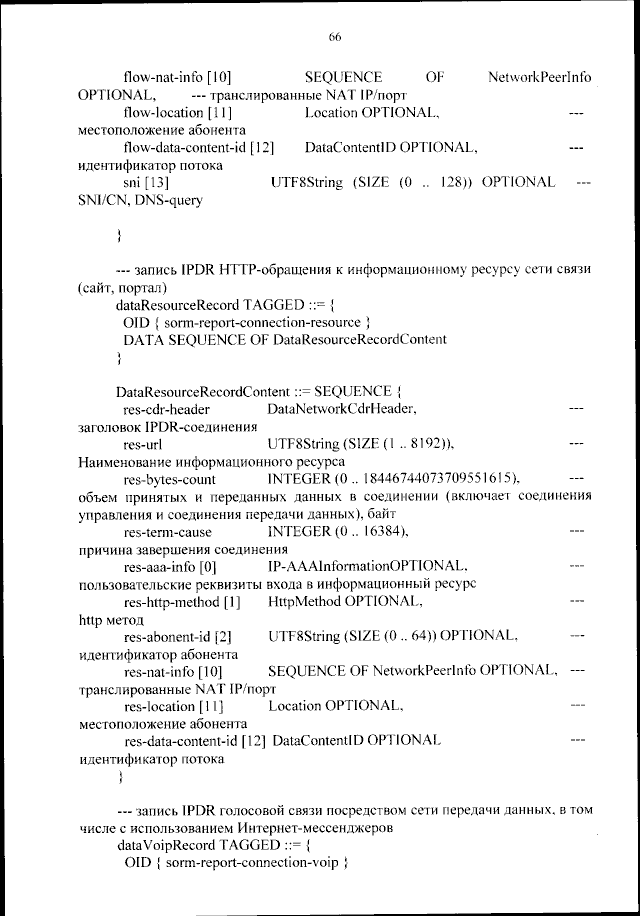 66

flow-nat-info [10] SEQUENCE OF NetworkPeerInfo OPTIONAL, --- транслированные NAT IP/порт
flow-location [11] Location OPTIONAL, --- местоположение абонента
flow-data-content-id [12] DataContentID OPTIONAL, --- идентификатор потока
sni [13] UTF8String (SIZE (0 .. 128)) OPTIONAL --- SNI/CN, DNS-query

}

--- запись IPDR HTTP-обращения к информационному ресурсу сети связи (сайт, портал)
dataResourceRecord TAGGED ::= {
OID { sorm-report-connection-resource }
DATA SEQUENCE OF DataResourceRecordContent
}

DataResourceRecordContent ::= SEQUENCE {
res-cdr-header DataNetworkCdrHeader, --- заголовок IPDR-соединения
res-url UTF8String (SIZE (1 .. 8192)), --- Наименование информационного ресурса
res-bytes-count INTEGER (0 .. 18446744073709551615), --- объем принятых и переданных данных в соединении (включает соединения управления и соединения передачи данных), байт
res-term-cause INTEGER (0 .. 16384), --- причина завершения соединения
res-aaa-info [0] IP-AAAInformationOPTIONAL, --- пользовательские реквизиты входа в информационный ресурс
res-http-method [1] HttpMethod OPTIONAL, --- http метод
res-abonent-id [2] UTF8String (SIZE (0 .. 64)) OPTIONAL, --- идентификатор абонента
res-nat-info [10] SEQUENCE OF NetworkPeerInfo OPTIONAL, --- транслированные NAT IP/порт
res-location [11] Location OPTIONAL, --- местоположение абонента
res-data-content-id [12] DataContentID OPTIONAL --- идентификатор потока
}

--- запись IPDR голосовой связи посредством сети передачи данных, в том числе с использованием Интернет-мессенджеров
dataVoipRecord TAGGED ::= {
OID { sorm-report-connection-voip }